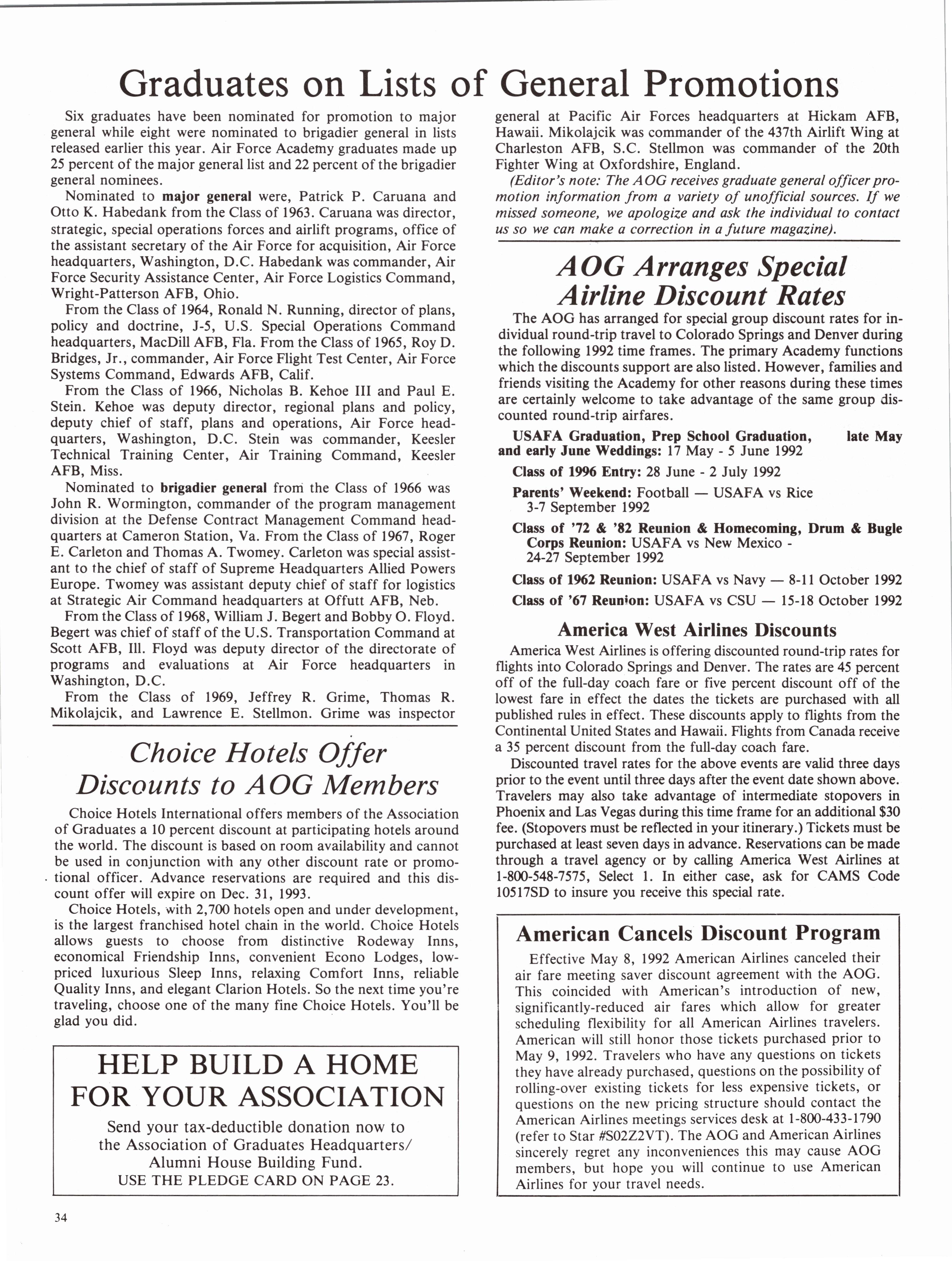 Graduates on Lists of General Promotions

Six graduates have been nominated for promotion to major general while eight were nominated to brigadier general in lists released earlier this year. Air Force Academy graduates made up 25 percent of the major general list and 22 percent of the brigadier general nominees.

Nominated to major general were, Patrick P. Caruana and Otto K. Habedank from the Class of 1963. Caruana was director, strategic, special operations forces and airlift programs, office of the assistant secretary of the Air Force for acquisition, Air Force headquarters, Washington, D.C. Habedank was commander, Air Force Security Assistance Center, Air Force Logistics Command, Wright-Patterson AFB, Ohio.

From the Class of 1964, Ronald N. Running, director of plans, policy and doctrine, J-5, U.S. Special Operations Command headquarters, MacDill AFB, Fla. From the Class of 1965, Roy D. Bridges, Jr., commander, Air Force Flight Test Center, Air Force Systems Command, Edwards AFB, Calif.

From the Class of 1966, Nicholas B. Kehoe III and Paul E. Stein. Kehoe was deputy director, regional plans and policy, deputy chief of staff, plans and operations, Air Force headquarters, Washington, D.C. Stein was commander, Keesler Technical Training Center, Air Training Command, Keesler AFB, Miss.

Nominated to brigadier general from the Class of 1966 was John R. Wormington, commander of the program management division at the Defense Contract Management Command headquarters at Cameron Station, Va. From the Class of 1967, Roger E. Carleton and Thomas A. Twomey. Carleton was special assistant to the chief of staff of Supreme Headquarters Allied Powers Europe. Twomey was assistant deputy chief of staff for logistics at Strategic Air Command headquarters at Offutt AFB, Neb.

From the Class of 1968, William J. Begert and Bobby O. Floyd. Begert was chief of staff of the U.S. Transportation Command at Scott AFB, Ill. Floyd was deputy director of the directorate of programs and evaluations at Air Force headquarters in Washington, D.C.

From the Class of 1969, Jeffrey R. Grime, Thomas R. Mikolajcik, and Lawrence E. Stellmon. Grime was inspector general at Pacific Air Forces headquarters at Hickam AFB, Hawaii. Mikolajcik was commander of the 437th Airlift Wing at Charleston AFB, S.C. Stellmon was commander of the 20th Fighter Wing at Oxfordshire, England.

(Editor's note: The AOG receives graduate general officer promotion information from a variety of unofficial sources. If we missed someone, we apologize and ask the individual to contact us so we can make a correction in a future magazine).

Choice Hotels Offer Discounts to AOG Members

Choice Hotels International offers members of the Association of Graduates a 10 percent discount at participating hotels around the world. The discount is based on room availability and cannot be used in conjunction with any other discount rate or promotional officer. Advance reservations are required and this discount offer will expire on Dec. 31, 1993.

Choice Hotels, with 2,700 hotels open and under development, is the largest franchised hotel chain in the world. Choice Hotels allows guests to choose from distinctive Rodeway Inns, economical Friendship Inns, convenient Econo Lodges, low-priced luxurious Sleep Inns, relaxing Comfort Inns, reliable Quality Inns, and elegant Clarion Hotels. So the next time you're traveling, choose one of the many fine Choice Hotels. You'll be glad you did.

HELP BUILD A HOME FOR YOUR ASSOCIATION

Send your tax-deductible donation now to the Association of Graduates Headquarters/ Alumni House Building Fund.
USE THE PLEDGE CARD ON PAGE 23.

AOG Arranges Special Airline Discount Rates

The AOG has arranged for special group discount rates for individual round-trip travel to Colorado Springs and Denver during the following 1992 time frames. The primary Academy functions which the discounts support are also listed. However, families and friends visiting the Academy for other reasons during these times are certainly welcome to take advantage of the same group discounted round-trip airfares.

USAFA Graduation, Prep School Graduation, late May and early June Weddings: 17 May - 5 June 1992

Class of 1996 Entry: 28 June - 2 July 1992

Parents' Weekend: Football — USAFA vs Rice 3-7 September 1992

Class of '72 & '82 Reunion & Homecoming, Drum & Bugle Corps Reunion: USAFA vs New Mexico - 24-27 September 1992

Class of 1962 Reunion: USAFA vs Navy — 8-11 October 1992

Class of '67 Reunion: USAFA vs CSU — 15-18 October 1992

America West Airlines Discounts

America West Airlines is offering discounted round-trip rates for flights into Colorado Springs and Denver. The rates are 45 percent off of the full-day coach fare or five percent discount off of the lowest fare in effect the dates the tickets are purchased with all published rules in effect. These discounts apply to flights from the Continental United States and Hawaii. Flights from Canada receive a 35 percent discount from the full-day coach fare.

Discounted travel rates for the above events are valid three days prior to the event until three days after the event date shown above. Travelers may also take advantage of intermediate stopovers in Phoenix and Las Vegas during this time frame for an additional $30 fee. (Stopovers must be reflected in your itinerary.) Tickets must be purchased at least seven days in advance. Reservations can be made through a travel agency or by calling America West Airlines at 1-800-548-7575, Select 1. In either case, ask for CAMS Code 10517SD to insure you receive this special rate.

American Cancels Discount Program

Effective May 8, 1992 American Airlines canceled their air fare meeting saver discount agreement with the AOG. This coincided with American's introduction of new, significantly-reduced air fares which allow for greater scheduling flexibility for all American Airlines travelers. American will still honor those tickets purchased prior to May 9, 1992. Travelers who have any questions on tickets they have already purchased, questions on the possibility of rolling-over existing tickets for less expensive tickets, or questions on the new pricing structure should contact the American Airlines meetings services desk at 1-800-433-1790 (refer to Star #S02Z2VT). The AOG and American Airlines sincerely regret any inconveniences this may cause AOG members, but hope you will continue to use American Airlines for your travel needs.

34